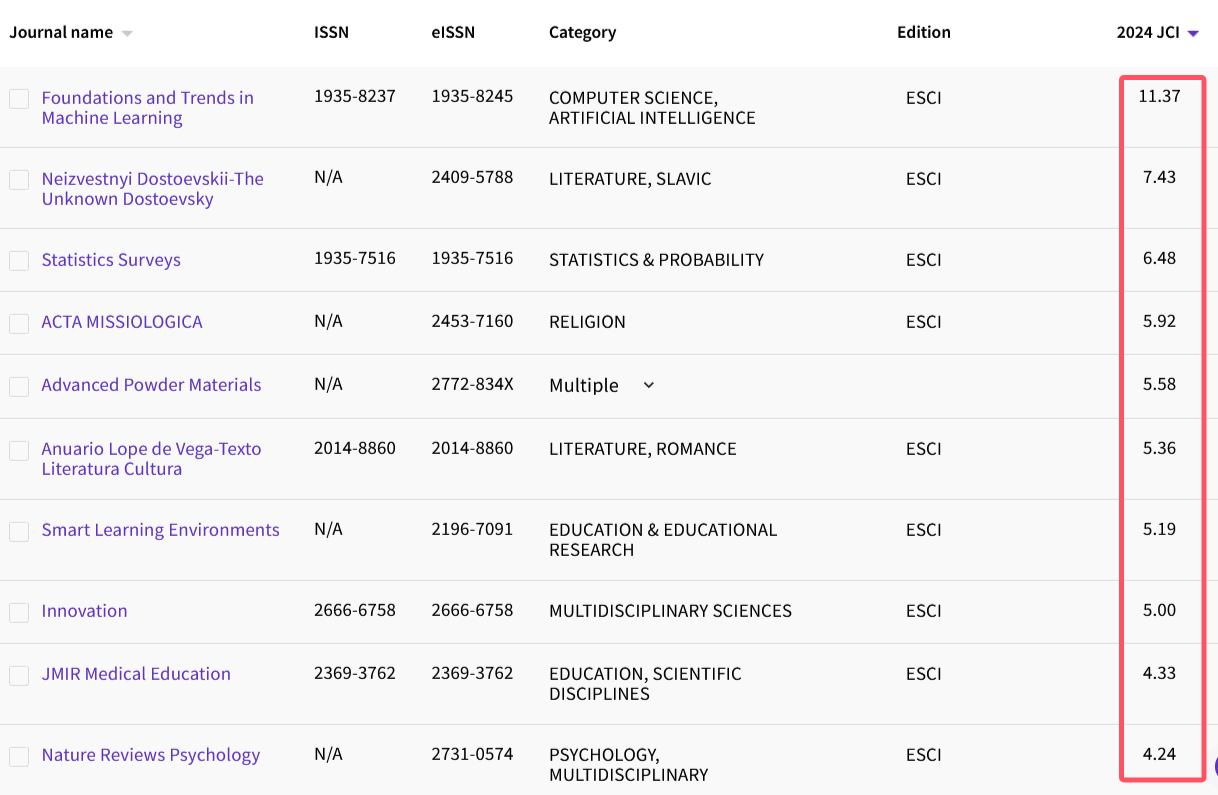 | Journal name | ISSN | eISSN | Category | Edition | 2024 JCI |
|---|---|---|---|---|---|
| Foundations and Trends in Machine Learning | 1935-8237 | 1935-8245 | COMPUTER SCIENCE, ARTIFICIAL INTELLIGENCE | ESCI | 11.37 |
| Neizvestnyi Dostoevskii-The Unknown Dostoevsky | N/A | 2409-5788 | LITERATURE, SLAVIC | ESCI | 7.43 |
| Statistics Surveys | 1935-7516 | 1935-7516 | STATISTICS & PROBABILITY | ESCI | 6.48 |
| ACTA MISSIOLOGICA | N/A | 2453-7160 | RELIGION | ESCI | 5.92 |
| Advanced Powder Materials | N/A | 2772-834X | Multiple | | 5.58 |
| Anuario Lope de Vega-Texto Literatura Cultura | 2014-8860 | 2014-8860 | LITERATURE, ROMANCE | ESCI | 5.36 |
| Smart Learning Environments | N/A | 2196-7091 | EDUCATION & EDUCATIONAL RESEARCH | ESCI | 5.19 |
| Innovation | 2666-6758 | 2666-6758 | MULTIDISCIPLINARY SCIENCES | ESCI | 5.00 |
| JMIR Medical Education | 2369-3762 | 2369-3762 | EDUCATION, SCIENTIFIC DISCIPLINES | ESCI | 4.33 |
| Nature Reviews Psychology | N/A | 2731-0574 | PSYCHOLOGY, MULTIDISCIPLINARY | ESCI | 4.24 |